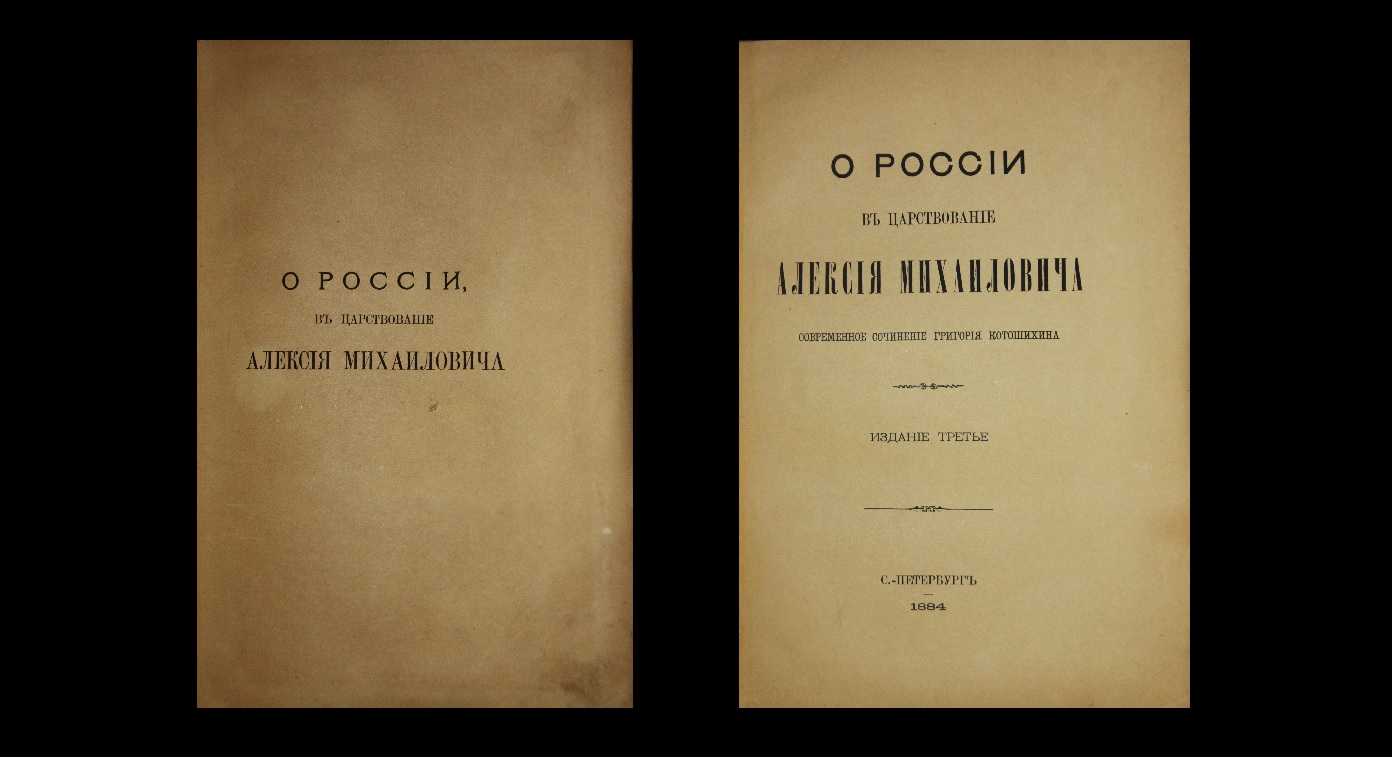 О РОССІИ,

ВЪ ЦАРСТВОВАНІЕ

АЛЕКСІЯ МИХАИЛОВИЧА

О РОССІИ

ВЪ ЦАРСТВОВАНІЕ

АЛЕКСІЯ МИХАИЛОВИЧА

СОВРЕМЕННОЕ СОЧИНЕНІЕ ГРИГОРІЯ КОТОШИХИНА

ИЗДАНІЕ ТРЕТЬЕ

С.-ПЕТЕРБУРГЪ

1884